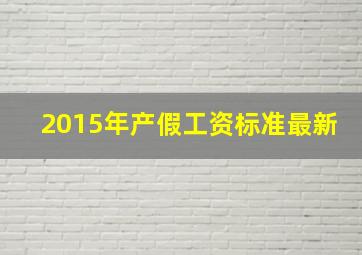 2015年产假工资标准最新